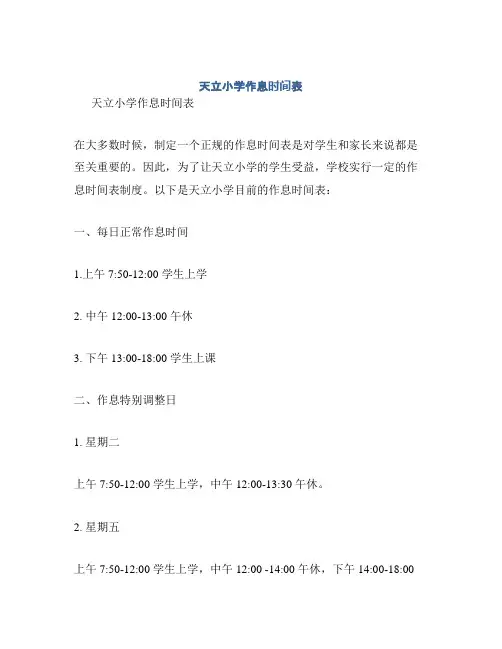 天立小学作息时间表

天立小学作息时间表

在大多数时候，制定一个正规的作息时间表是对学生和家长来说都是至关重要的。因此，为了让天立小学的学生受益，学校实行一定的作息时间表制度。以下是天立小学目前的作息时间表：

一、每日正常作息时间

1.上午 7:50-12:00 学生上学

2. 中午 12:00-13:00 午休

3. 下午 13:00-18:00 学生上课

二、作息特别调整日

1. 星期二

上午 7:50-12:00 学生上学，中午 12:00-13:30 午休。

2. 星期五

上午 7:50-12:00 学生上学，中午 12:00 -14:00 午休，下午 14:00-18:00